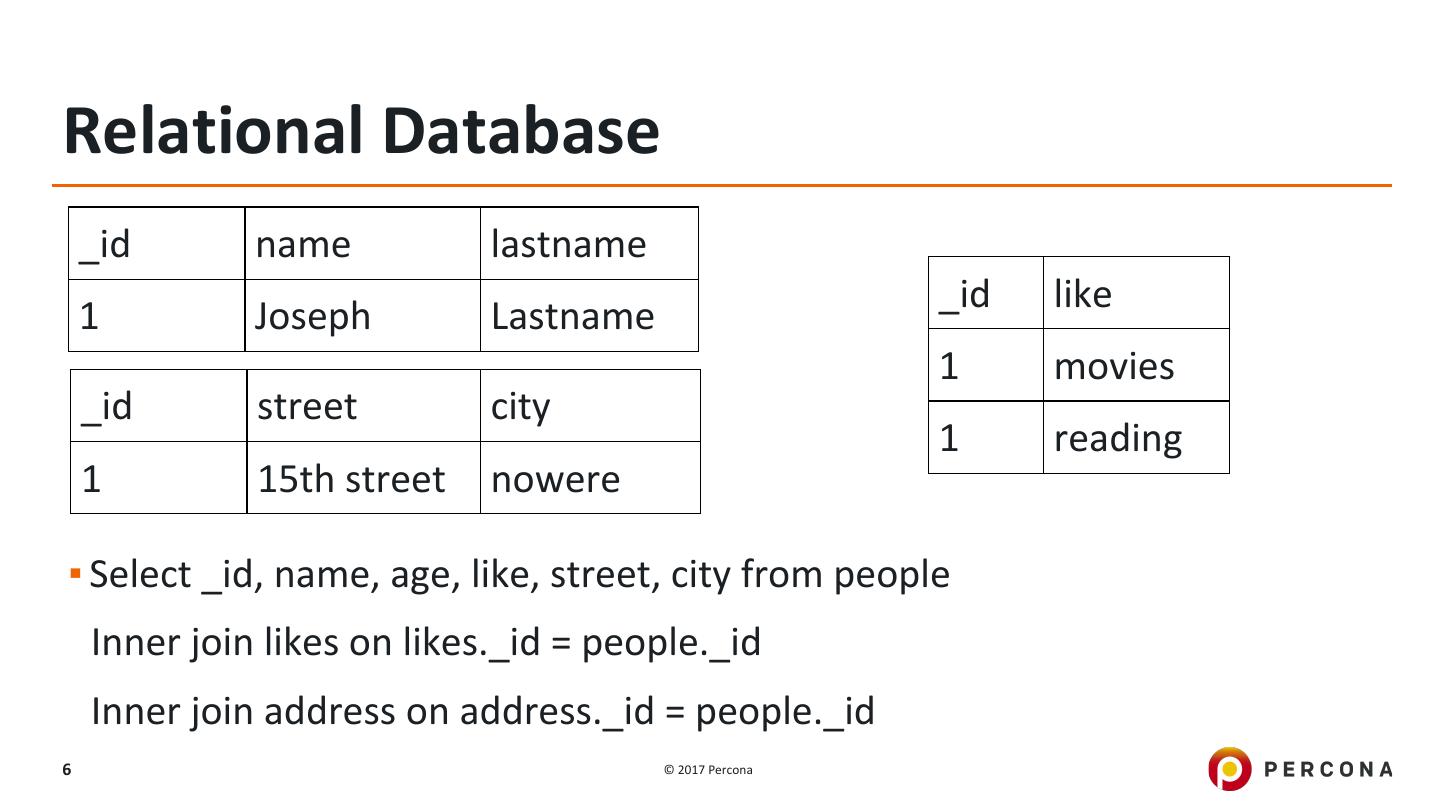 Relational Database

| _id | name | lastname |
|---|---|---|
| 1 | Joseph | Lastname |

| _id | street | city |
|---|---|---|
| 1 | 15th street | nowere |

| _id | like |
|---|---|
| 1 | movies |
| 1 | reading |

• Select _id, name, age, like, street, city from people

Inner join likes on likes._id = people._id

Inner join address on address._id = people._id

6

© 2017 Percona

PERCONA